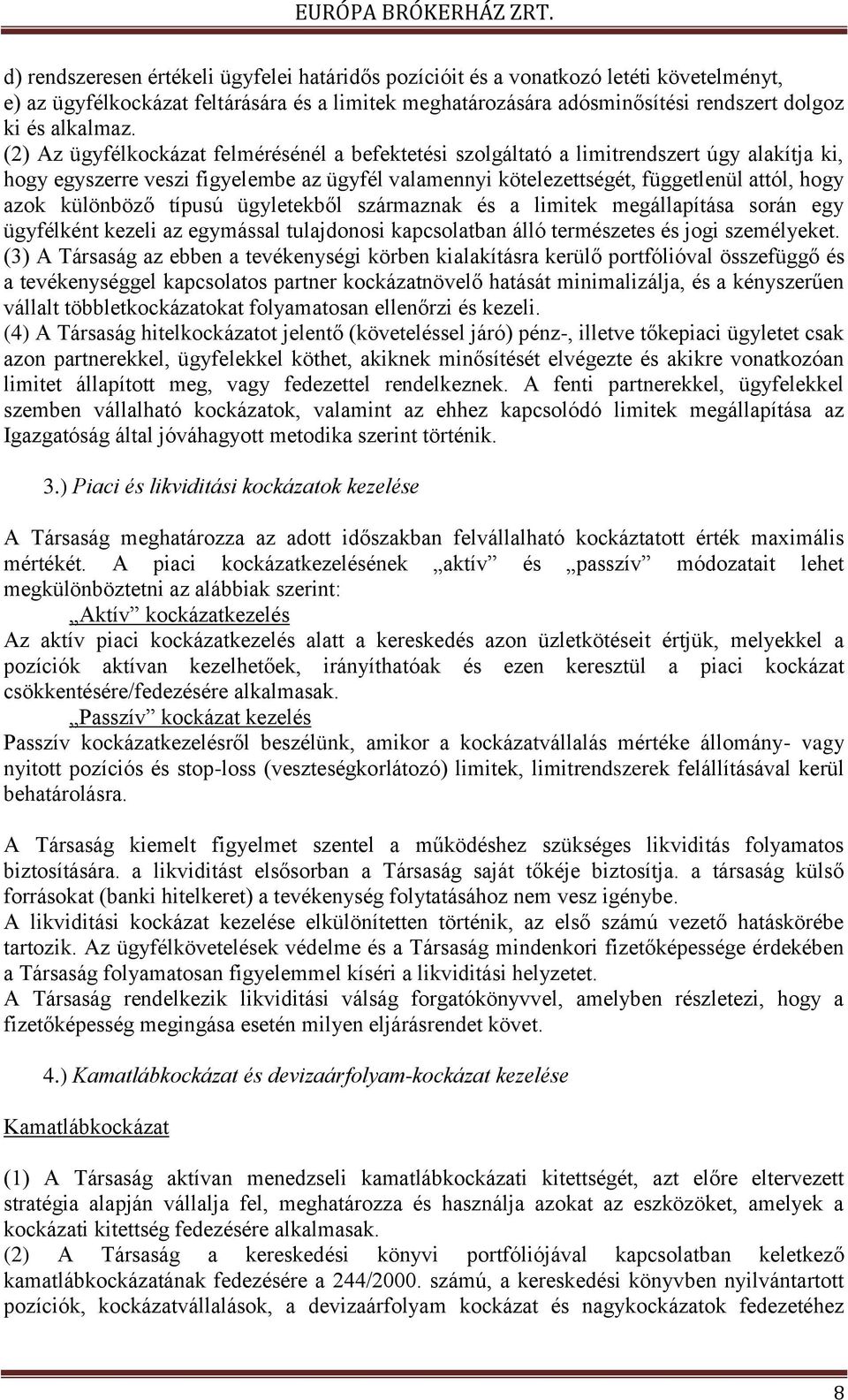 EURÓPA BRÓKERHÁZ ZRT.

d) rendszeresen értékeli ügyfelei határidős pozícióit és a vonatkozó letéti követelményt,
e) az ügyfélkockázat feltárására és a limitek meghatározására adósminősítési rendszert dolgoz ki és alkalmaz.
(2) Az ügyfélkockázat felmérésénél a befektetési szolgáltató a limitrendszert úgy alakítja ki, hogy egyszerre veszi figyelembe az ügyfél valamennyi kötelezettségét, függetlenül attól, hogy azok különböző típusú ügyletekből származnak és a limitek megállapítása során egy ügyfélként kezeli az egymással tulajdonosi kapcsolatban álló természetes és jogi személyeket.
(3) A Társaság az ebben a tevékenységi körben kialakításra kerülő portfólióval összefüggő és a tevékenységgel kapcsolatos partner kockázatnövelő hatását minimalizálja, és a kényszerűen vállalt többletkockázatokat folyamatosan ellenőrzi és kezeli.
(4) A Társaság hitelkockázatot jelentő (követeléssel járó) pénz-, illetve tőkepiaci ügyletet csak azon partnerekkel, ügyfelekkel köthet, akiknek minősítését elvégezte és akikre vonatkozóan limitet állapított meg, vagy fedezettel rendelkeznek. A fenti partnerekkel, ügyfelekkel szemben vállalható kockázatok, valamint az ehhez kapcsolódó limitek megállapítása az Igazgatóság által jóváhagyott metodika szerint történik.

3.) Piaci és likviditási kockázatok kezelése

A Társaság meghatározza az adott időszakban felvállalható kockáztatott érték maximális mértékét. A piaci kockázatkezelésének „aktív” és „passzív” módozatait lehet megkülönböztetni az alábbiak szerint:
„Aktív” kockázatkezelés
Az aktív piaci kockázatkezelés alatt a kereskedés azon üzletkötéseit értjük, melyekkel a pozíciók aktívan kezelhetőek, irányíthatóak és ezen keresztül a piaci kockázat csökkentésére/fedezésére alkalmasak.
„Passzív” kockázat kezelés
Passzív kockázatkezelésről beszélünk, amikor a kockázatvállalás mértéke állomány- vagy nyitott pozíciós és stop-loss (veszteségkorlátozó) limitek, limitrendszerek felállításával kerül behatárolásra.

A Társaság kiemelt figyelmet szentel a működéshez szükséges likviditás folyamatos biztosítására. a likviditást elsősorban a Társaság saját tőkéje biztosítja. a társaság külső forrásokat (banki hitelkeret) a tevékenység folytatásához nem vesz igénybe.
A likviditási kockázat kezelése elkülönítetten történik, az első számú vezető hatáskörébe tartozik. Az ügyfélkövetelések védelme és a Társaság mindenkori fizetőképessége érdekében a Társaság folyamatosan figyelemmel kíséri a likviditási helyzetet.
A Társaság rendelkezik likviditási válság forgatókönyvvel, amelyben részletezi, hogy a fizetőképesség megingása esetén milyen eljárásrendet követ.

4.) Kamatlábkockázat és devizaárfolyam-kockázat kezelése

Kamatlábkockázat

(1) A Társaság aktívan menedzseli kamatlábkockázati kitettségét, azt előre eltervezett stratégia alapján vállalja fel, meghatározza és használja azokat az eszközöket, amelyek a kockázati kitettség fedezésére alkalmasak.
(2) A Társaság a kereskedési könyvi portfóliójával kapcsolatban keletkező kamatlábkockázatának fedezésére a 244/2000. számú, a kereskedési könyvben nyilvántartott pozíciók, kockázatvállalások, a devizaárfolyam kockázat és nagykockázatok fedezetéhez

8